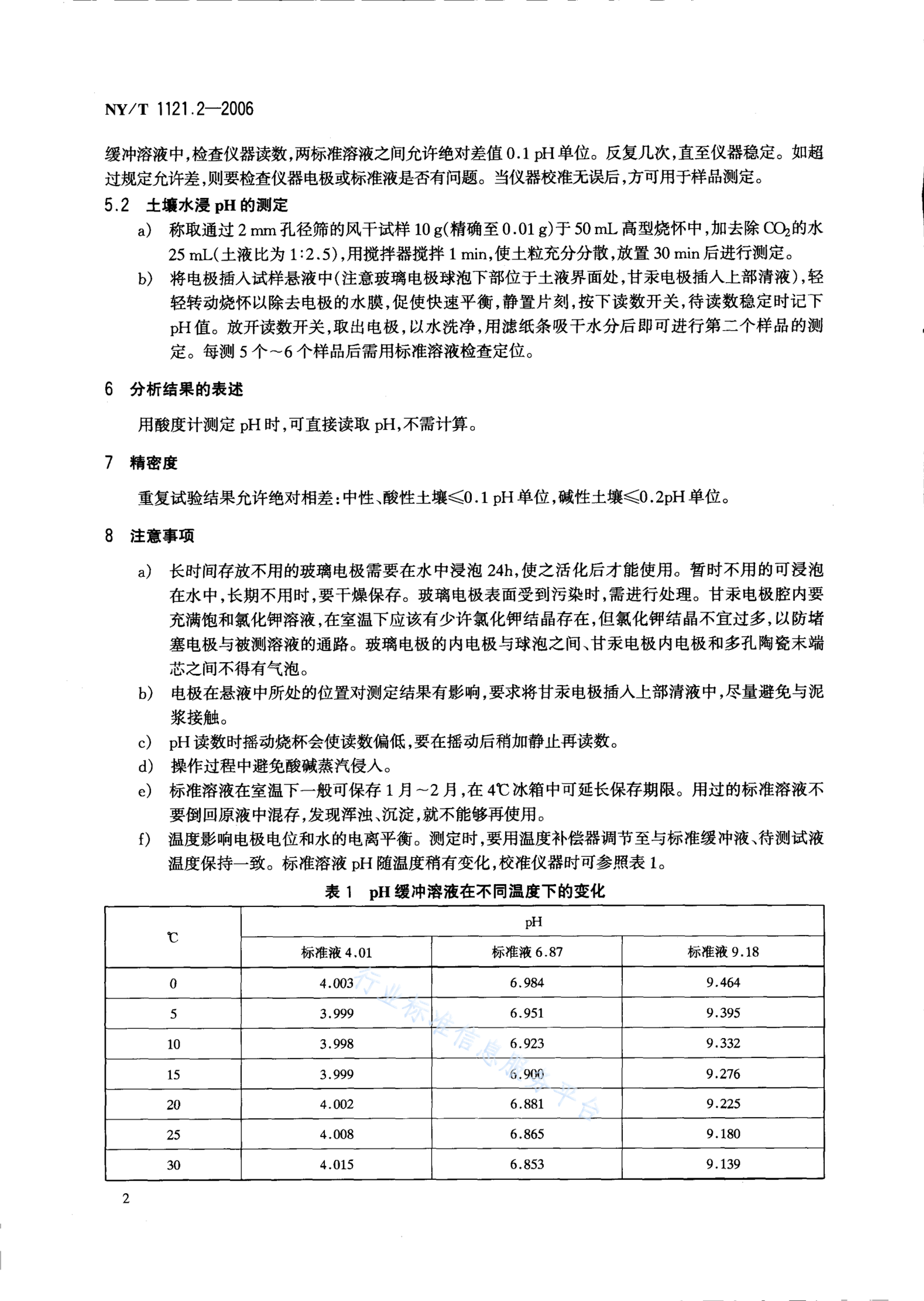 NY/T 1121.2—2006

缓冲溶液中，检查仪器读数，两标准溶液之间允许绝对差值 0.1 pH 单位。反复几次，直至仪器稳定。如超过规定允许差，则要检查仪器电极或标准液是否有问题。当仪器校准无误后，方可用于样品测定。

5.2 土壤水浸 pH 的测定

a) 称取通过 2 mm 孔径筛的风干试样 10 g(精确至 0.01 g)于 50 mL 高型烧杯中，加去除 $CO_2$的水 25 mL(土液比为 1:2.5)，用搅拌器搅拌 1 min，使土粒充分分散，放置 30 min 后进行测定。

b) 将电极插入试样悬液中(注意玻璃电极球泡下部位于土液界面处，甘汞电极插入上部清液)，轻轻转动烧杯以除去电极的水膜，促使快速平衡，静置片刻，按下读数开关，待读数稳定时记下 pH 值。放开读数开关，取出电极，以水洗净，用滤纸条吸干水分后即可进行第二个样品的测定。每测 5 个～6 个样品后需用标准溶液检查定位。

6 分析结果的表述

用酸度计测定 pH 时，可直接读取 pH，不需计算。

7 精密度

重复试验结果允许绝对相差：中性、酸性土壤≤0.1 pH 单位，碱性土壤≤0.2pH 单位。

8 注意事项

a) 长时间存放不用的玻璃电极需要在水中浸泡 24h，使之活化后才能使用。暂时不用的可浸泡在水中，长期不用时，要干燥保存。玻璃电极表面受到污染时，需进行处理。甘汞电极腔内要充满饱和氯化钾溶液，在室温下应该有少许氯化钾结晶存在，但氯化钾结晶不宜过多，以防堵塞电极与被测溶液的通路。玻璃电极的内电极与球泡之间、甘汞电极内电极和多孔陶瓷末端芯之间不得有气泡。

b) 电极在悬液中所处的位置对测定结果有影响，要求将甘汞电极插入上部清液中，尽量避免与泥浆接触。

c) pH 读数时摇动烧杯会使读数偏低，要在摇动后稍加静止再读数。

d) 操作过程中避免酸碱蒸汽侵入。

e) 标准溶液在室温下一般可保存 1 月～2 月，在 4℃ 冰箱中可延长保存期限。用过的标准溶液不要倒回原液中混存，发现浑浊、沉淀，就不能够再使用。

f) 温度影响电极电位和水的电离平衡。测定时，要用温度补偿器调节至与标准缓冲液、待测试液温度保持一致。标准溶液 pH 随温度稍有变化，校准仪器时可参照表 1。

表 1 pH 缓冲溶液在不同温度下的变化

| ℃ | pH | | |
|---|---|---|---|
| | 标准液 4.01 | 标准液 6.87 | 标准液 9.18 |
| 0 | 4.003 | 6.984 | 9.464 |
| 5 | 3.999 | 6.951 | 9.395 |
| 10 | 3.998 | 6.923 | 9.332 |
| 15 | 3.999 | 6.900 | 9.276 |
| 20 | 4.002 | 6.881 | 9.225 |
| 25 | 4.008 | 6.865 | 9.180 |
| 30 | 4.015 | 6.853 | 9.139 |

行业标准信息服务平台

2